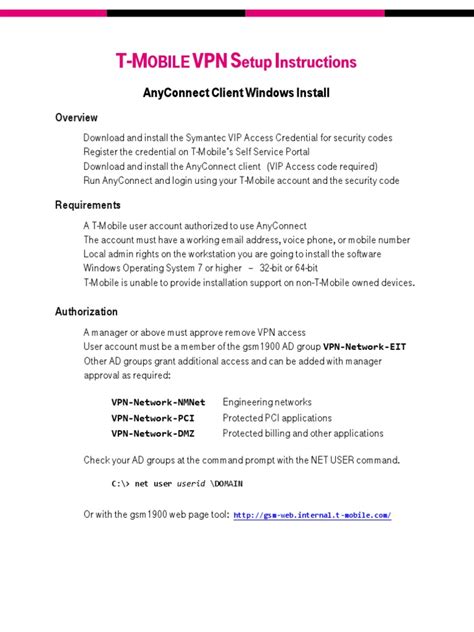 T-MOBILE VPN Setup Instructions

AnyConnect Client Windows Install

Overview

Download and install the Symantec VIP Access Credential for security codes
Register the credential on T-Mobile's Self Service Portal
Download and install the AnyConnect client (VIP Access code required)
Run AnyConnect and login using your T-Mobile account and the security code

Requirements

A T-Mobile user account authorized to use AnyConnect
The account must have a working email address, voice phone, or mobile number
Local admin rights on the workstation you are going to install the software
Windows Operating System 7 or higher – 32-bit or 64-bit
T-Mobile is unable to provide installation support on non-T-Mobile owned devices.

Authorization

A manager or above must approve remove VPN access
User account must be a member of the gsm1900 AD group VPN-Network-EIT
Other AD groups grant additional access and can be added with manager approval as required:

VPN-Network-NMNet Engineering networks
VPN-Network-PCI Protected PCI applications
VPN-Network-DMZ Protected billing and other applications

Check your AD groups at the command prompt with the NET USER command.

C:\> net user userid \DOMAIN

Or with the gsm1900 web page tool: http://gsm-web.internal.t-mobile.com/